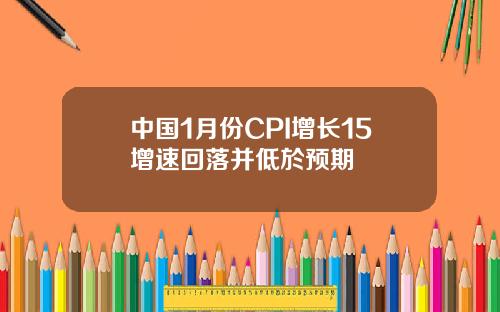 中国1月份CPI增长15
增速回落并低於预期